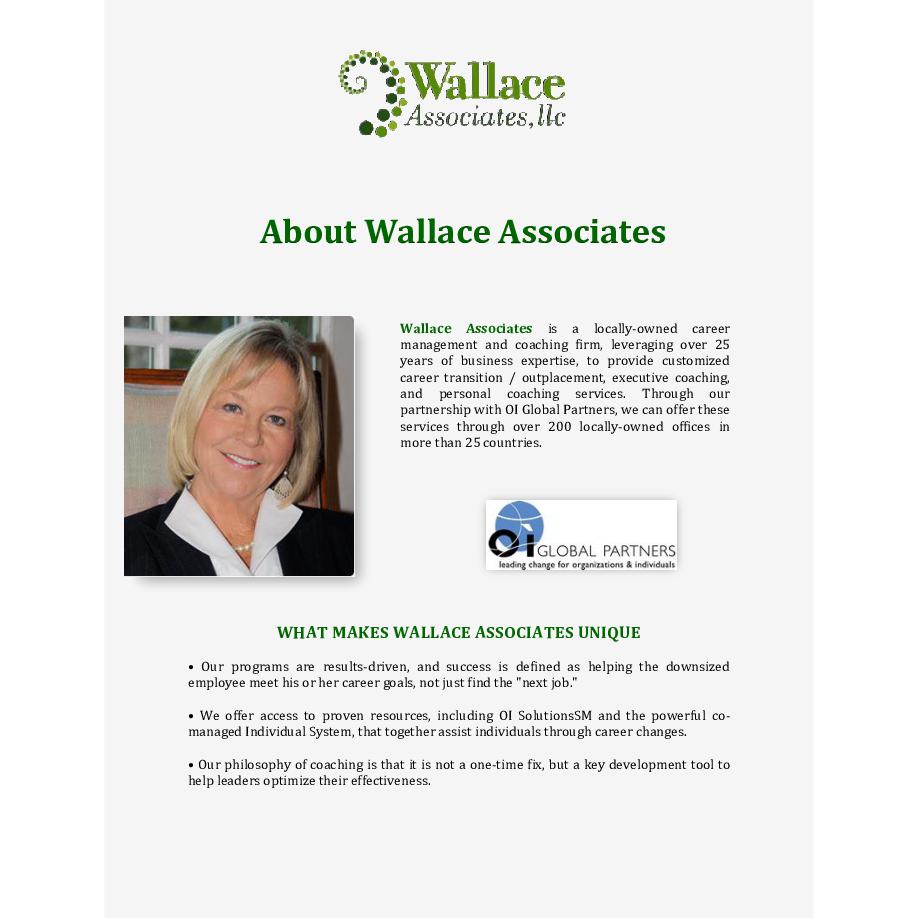 Wallace
Associates, llc

About Wallace Associates

Wallace Associates is a locally-owned career management and coaching firm, leveraging over 25 years of business expertise, to provide customized career transition / outplacement, executive coaching, and personal coaching services. Through our partnership with OI Global Partners, we can offer these services through over 200 locally-owned offices in more than 25 countries.

OI GLOBAL PARTNERS
leading change for organizations & individuals

WHAT MAKES WALLACE ASSOCIATES UNIQUE

• Our programs are results-driven, and success is defined as helping the downsized employee meet his or her career goals, not just find the "next job."

• We offer access to proven resources, including OI SolutionsSM and the powerful co-managed Individual System, that together assist individuals through career changes.

• Our philosophy of coaching is that it is not a one-time fix, but a key development tool to help leaders optimize their effectiveness.